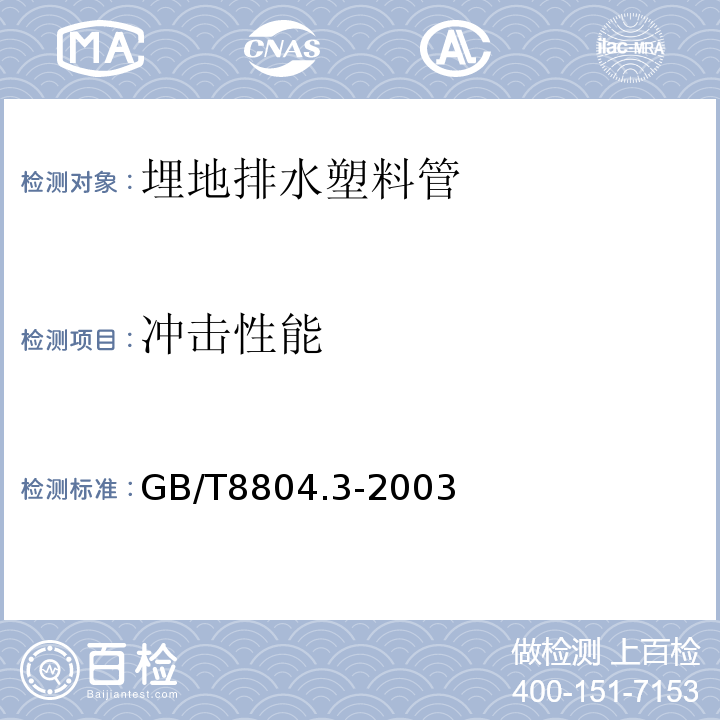 MA CNAS AL ilac-MRA

检测对象：埋地排水塑料管

检测项目：冲击性能

检测标准：GB/T8804.3-2003

百检
Baijiantest.com

做检测 上百检
400-151-7153